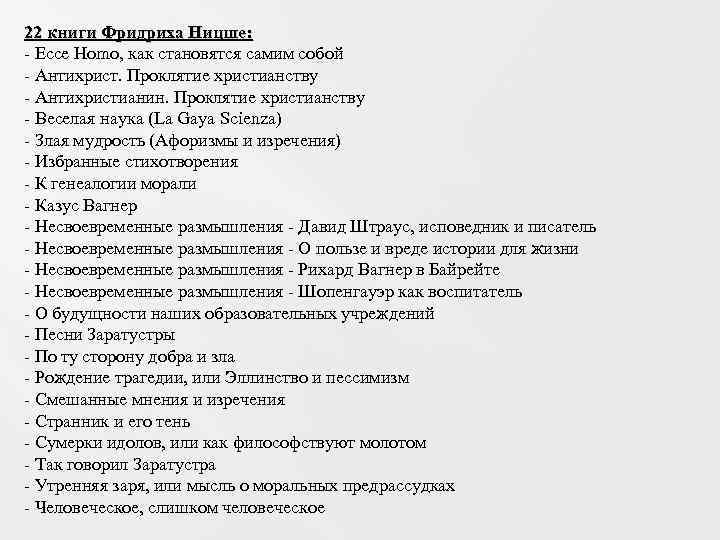 22 книги Фридриха Ницше:
- Ecce Homo, как становятся самим собой
- Антихрист. Проклятие христианству
- Антихристианин. Проклятие христианству
- Веселая наука (La Gaya Scienza)
- Злая мудрость (Афоризмы и изречения)
- Избранные стихотворения
- К генеалогии морали
- Казус Вагнер
- Несвоевременные размышления - Давид Штраус, исповедник и писатель
- Несвоевременные размышления - О пользе и вреде истории для жизни
- Несвоевременные размышления - Рихард Вагнер в Байрейте
- Несвоевременные размышления - Шопенгауэр как воспитатель
- О будущности наших образовательных учреждений
- Песни Заратустры
- По ту сторону добра и зла
- Рождение трагедии, или Эллинство и пессимизм
- Смешанные мнения и изречения
- Странник и его тень
- Сумерки идолов, или как философствуют молотом
- Так говорил Заратустра
- Утренняя заря, или мысль о моральных предрассудках
- Человеческое, слишком человеческое